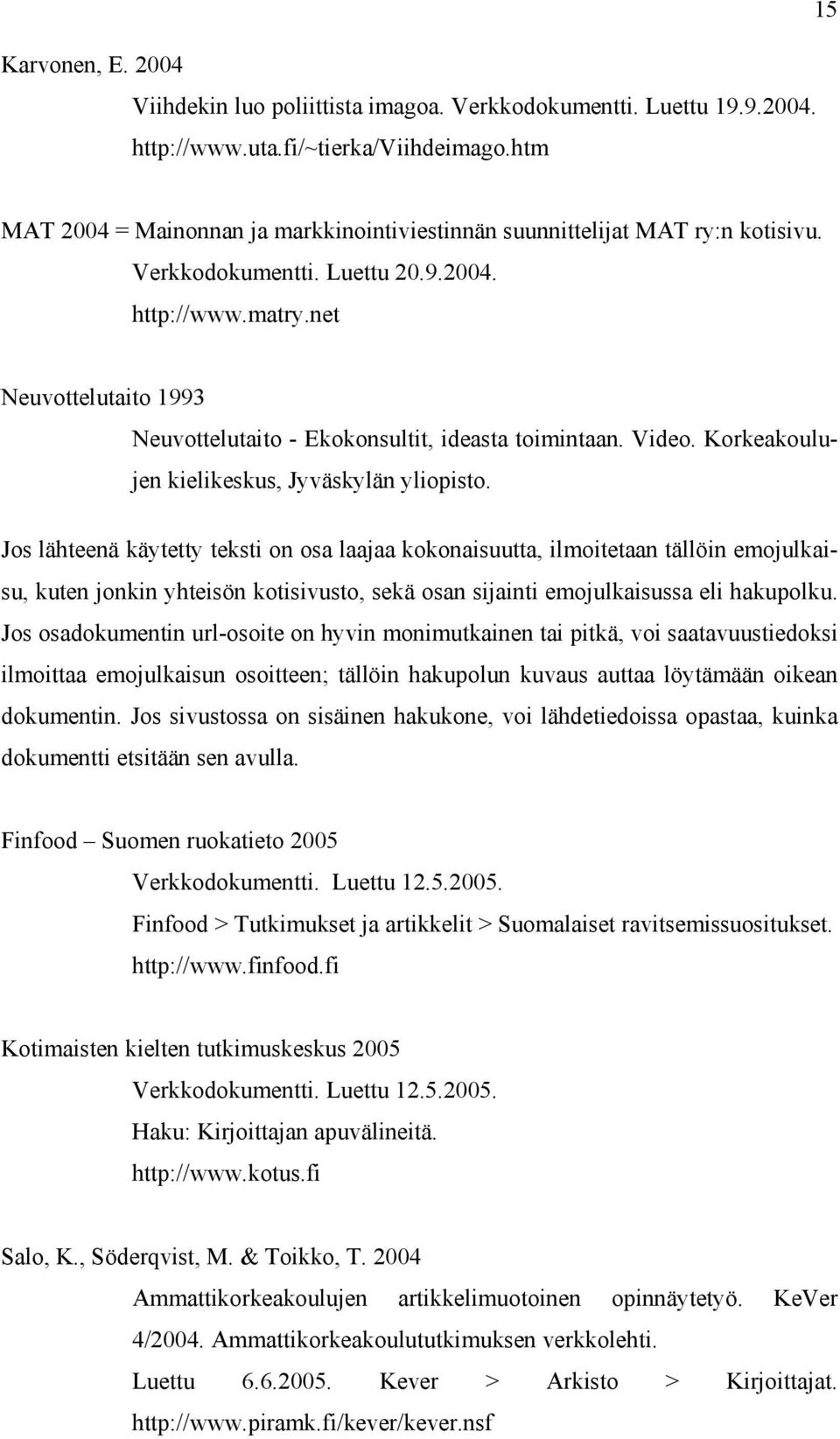 15

Karvonen, E. 2004

Viihdekin luo poliittista imagoa. Verkkodokumentti. Luettu 19.9.2004. http://www.uta.fi/~tierka/Viihdeimago.htm

MAT 2004 = Mainonnan ja markkinointiviestinnän suunnittelijat MAT ry:n kotisivu. Verkkodokumentti. Luettu 20.9.2004. http://www.matry.net

Neuvottelutaito 1993

Neuvottelutaito - Ekokonsultit, ideasta toimintaan. Video. Korkeakoulujen kielikeskus, Jyväskylän yliopisto.

Jos lähteenä käytetty teksti on osa laajaa kokonaisuutta, ilmoitetaan tällöin emojulkaisu, kuten jonkin yhteisön kotisivusto, sekä osan sijainti emojulkaisussa eli hakupolku. Jos osadokumentin url-osoite on hyvin monimutkainen tai pitkä, voi saatavuustiedoksi ilmoittaa emojulkaisun osoitteen; tällöin hakupolun kuvaus auttaa löytämään oikean dokumentin. Jos sivustossa on sisäinen hakukone, voi lähdetiedoissa opastaa, kuinka dokumentti etsitään sen avulla.

Finfood – Suomen ruokatieto 2005

Verkkodokumentti. Luettu 12.5.2005.
Finfood > Tutkimukset ja artikkelit > Suomalaiset ravitsemissuositukset.
http://www.finfood.fi

Kotimaisten kielten tutkimuskeskus 2005

Verkkodokumentti. Luettu 12.5.2005.
Haku: Kirjoittajan apuvälineitä.
http://www.kotus.fi

Salo, K., Söderqvist, M. & Toikko, T. 2004

Ammattikorkeakoulujen artikkelimuotoinen opinnäytetyö. KeVer 4/2004. Ammattikorkeakoulututkimuksen verkkolehti.
Luettu 6.6.2005. Kever > Arkisto > Kirjoittajat.
http://www.piramk.fi/kever/kever.nsf